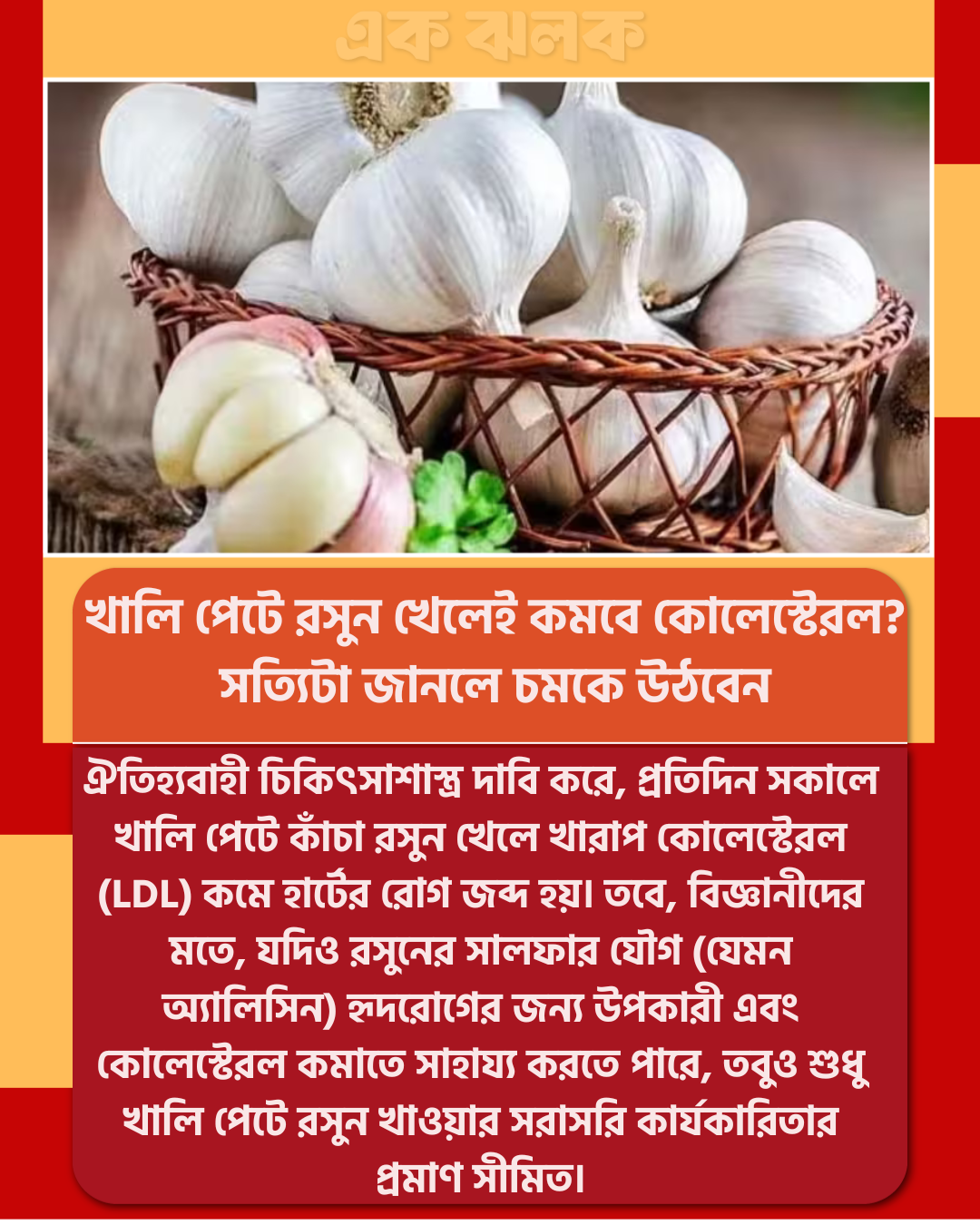 এক ঝলক

খালি পেটে রসুন খেলেই কমবে কোলেস্টেরল? সত্যিটা জানলে চমকে উঠবেন

ঐতিহ্যবাহী চিকিৎসাশাস্ত্র দাবি করে, প্রতিদিন সকালে খালি পেটে কাঁচা রসুন খেলে খারাপ কোলেস্টেরল (LDL) কমে হার্টের রোগ জব্দ হয়। তবে, বিজ্ঞানীদের মতে, যদিও রসুনের সালফার যৌগ (যেমন অ্যালিসিন) হৃদরোগের জন্য উপকারী এবং কোলেস্টেরল কমাতে সাহায্য করতে পারে, তবুও শুধু খালি পেটে রসুন খাওয়ার সরাসরি কার্যকারিতার প্রমাণ সীমিত।